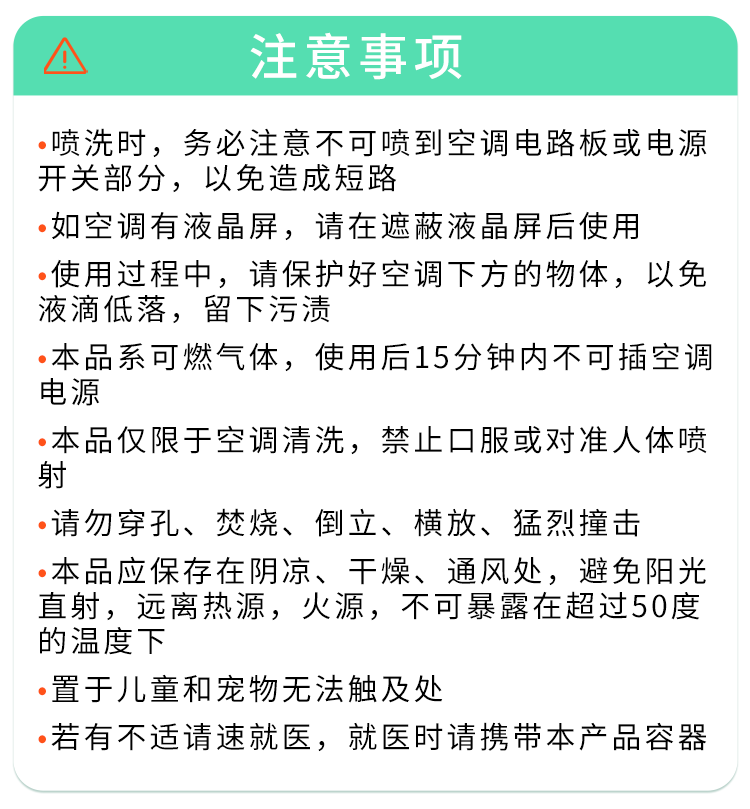 注意事项

•喷洗时，务必注意不可喷到空调电路板或电源开关部分，以免造成短路

•如空调有液晶屏，请在遮蔽液晶屏后使用

•使用过程中，请保护好空调下方的物体，以免液滴低落，留下污渍

•本品系可燃气体，使用后15分钟内不可插空调电源

•本品仅限于空调清洗，禁止口服或对准人体喷射

•请勿穿孔、焚烧、倒立、横放、猛烈撞击

•本品应保存在阴凉、干燥、通风处，避免阳光直射，远离热源，火源，不可暴露在超过50度的温度下

•置于儿童和宠物无法触及处

•若有不适请速就医，就医时请携带本产品容器